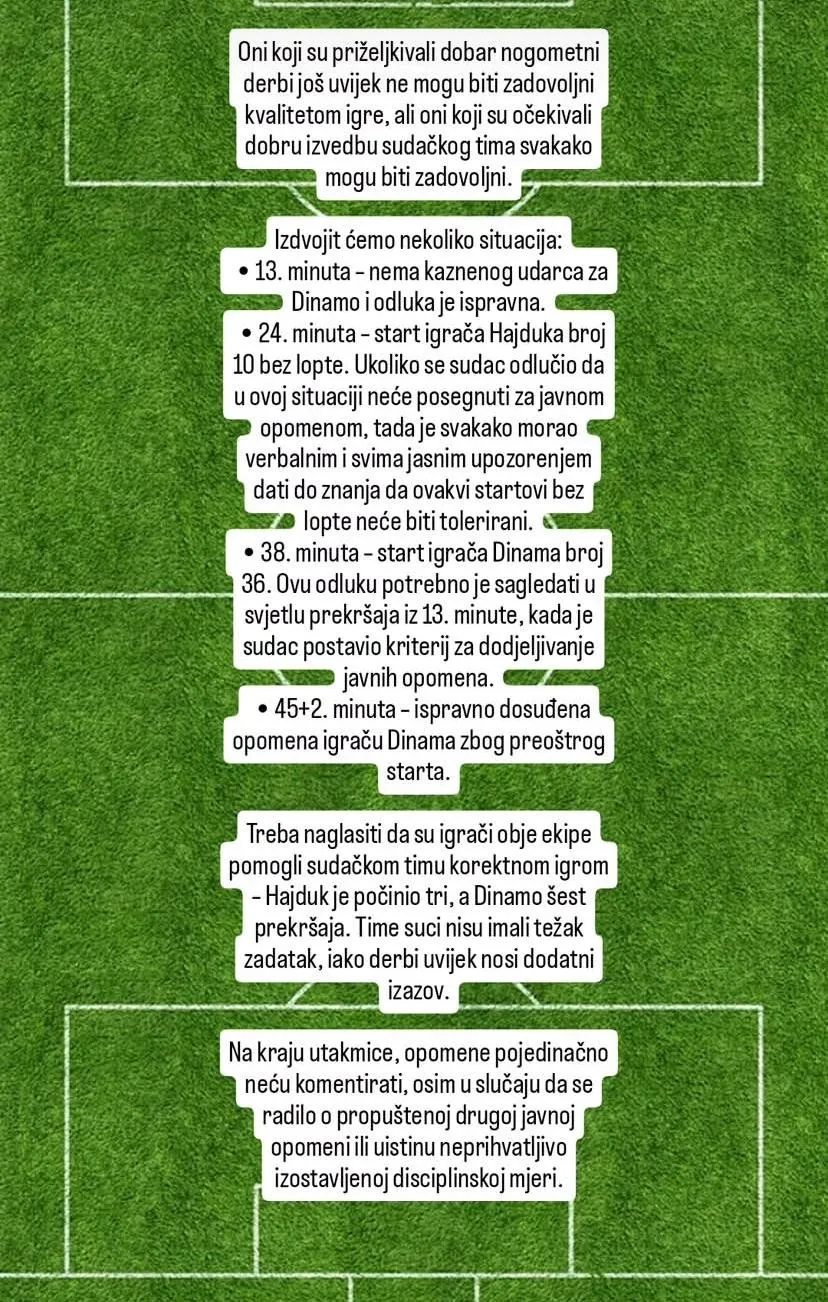 Oni koji su priželjkivali dobar nogometni derbi još uvijek ne mogu biti zadovoljni kvalitetom igre, ali oni koji su očekivali dobru izvedbu sudačkog tima svakako mogu biti zadovoljni.

Izdvojit ćemo nekoliko situacija:
• 13. minuta – nema kaznenog udarca za Dinamo i odluka je ispravna.
• 24. minuta – start igrača Hajduka broj 10 bez lopte. Ukoliko se sudac odlučio da u ovoj situaciji neće posegnuti za javnom opomenom, tada je svakako morao verbalnim i svima jasnim upozorenjem dati do znanja da ovakvi startovi bez lopte neće biti tolerirani.
• 38. minuta – start igrača Dinama broj 36. Ovu odluku potrebno je sagledati u svjetlu prekršaja iz 13. minute, kada je sudac postavio kriterij za dodjeljivanje javnih opomena.
• 45+2. minuta – ispravno dosuđena opomena igraču Dinama zbog preoštrog starta.

Treba naglasiti da su igrači obje ekipe pomogli sudačkom timu korektnom igrom – Hajduk je počinio tri, a Dinamo šest prekršaja. Time suci nisu imali težak zadatak, iako derbi uvijek nosi dodatni izazov.

Na kraju utakmice, opomene pojedinačno neću komentirati, osim u slučaju da se radilo o propuštenoj drugoj javnoj opomeni ili uistinu neprihvatljivo izostavljenoj disciplinskoj mjeri.